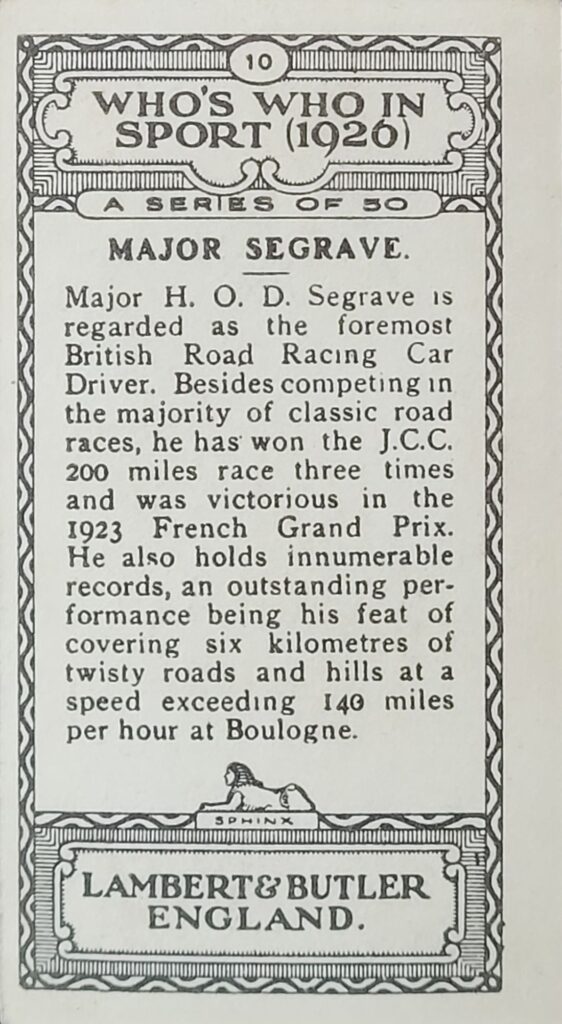 10

WHO'S WHO IN SPORT (1926)

A SERIES OF 50

MAJOR SEGRAVE.

Major H. O. D. Segrave is regarded as the foremost British Road Racing Car Driver. Besides competing in the majority of classic road races, he has won the J.C.C. 200 miles race three times and was victorious in the 1923 French Grand Prix. He also holds innumerable records, an outstanding performance being his feat of covering six kilometres of twisty roads and hills at a speed exceeding 140 miles per hour at Boulogne.

SPHINX

LAMBERT & BUTLER ENGLAND.